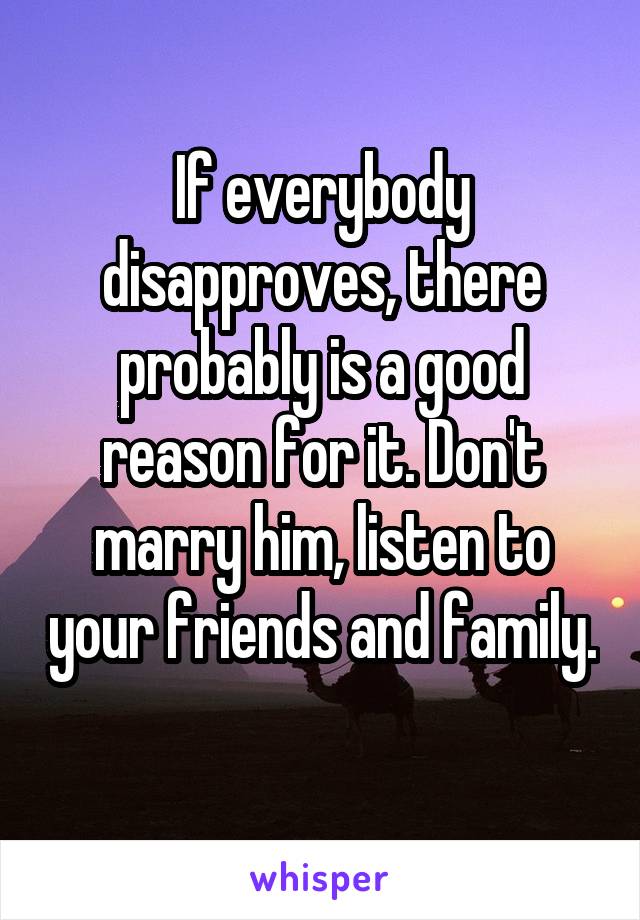 If everybody disapproves, there probably is a good reason for it. Don't marry him, listen to your friends and family.

whisper